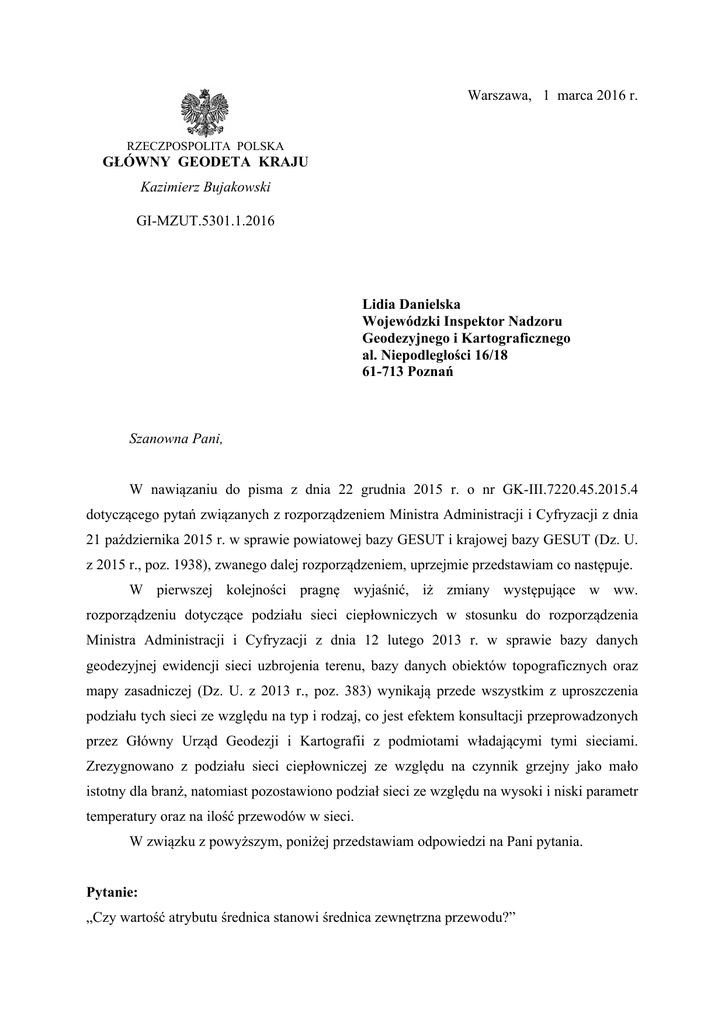 Warszawa, 1 marca 2016 r.

RZECZPOSPOLITA POLSKA
GŁÓWNY GEODETA KRAJU
Kazimierz Bujakowski

GI-MZUT.5301.1.2016

Lidia Danielska
Wojewódzki Inspektor Nadzoru
Geodezyjnego i Kartograficznego
al. Niepodległości 16/18
61-713 Poznań

Szanowna Pani,

W nawiązaniu do pisma z dnia 22 grudnia 2015 r. o nr GK-III.7220.45.2015.4 dotyczącego pytań związanych z rozporządzeniem Ministra Administracji i Cyfryzacji z dnia 21 października 2015 r. w sprawie powiatowej bazy GESUT i krajowej bazy GESUT (Dz. U. z 2015 r., poz. 1938), zwanego dalej rozporządzeniem, uprzejmie przedstawiam co następuje.

W pierwszej kolejności pragnę wyjaśnić, iż zmiany występujące w ww. rozporządzeniu dotyczące podziału sieci ciepłowniczych w stosunku do rozporządzenia Ministra Administracji i Cyfryzacji z dnia 12 lutego 2013 r. w sprawie bazy danych geodezyjnej ewidencji sieci uzbrojenia terenu, bazy danych obiektów topograficznych oraz mapy zasadniczej (Dz. U. z 2013 r., poz. 383) wynikają przede wszystkim z uproszczenia podziału tych sieci ze względu na typ i rodzaj, co jest efektem konsultacji przeprowadzonych przez Główny Urząd Geodezji i Kartografii z podmiotami władającymi tymi sieciami. Zrezygnowano z podziału sieci ciepłowniczej ze względu na czynnik grzejny jako mało istotny dla branż, natomiast pozostawiono podział sieci ze względu na wysoki i niski parametr temperatury oraz na ilość przewodów w sieci.

W związku z powyższym, poniżej przedstawiam odpowiedzi na Pani pytania.

Pytanie:
„Czy wartość atrybutu średnica stanowi średnica zewnętrzna przewodu?”